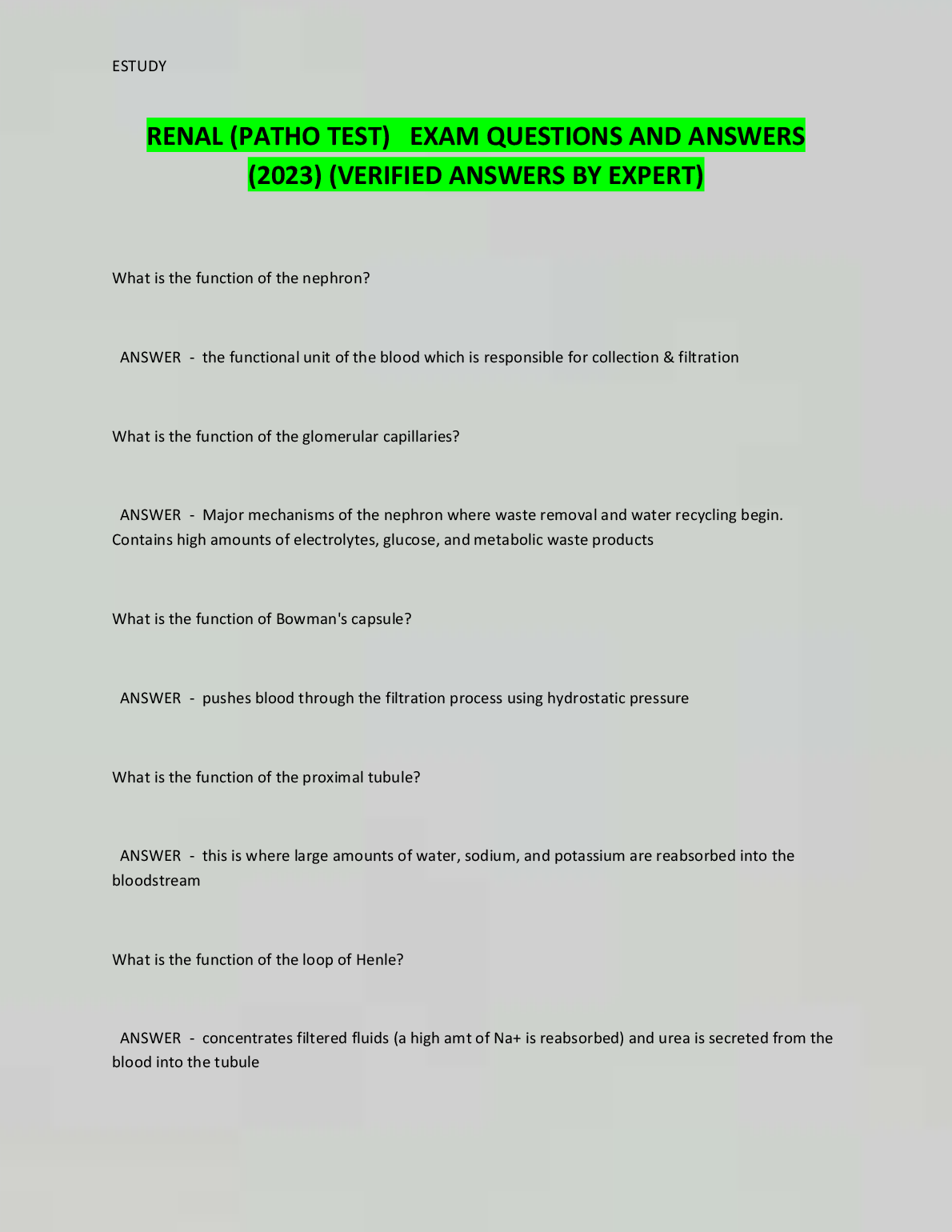 ESTUDY

RENAL (PATHO TEST) EXAM QUESTIONS AND ANSWERS (2023) (VERIFIED ANSWERS BY EXPERT)

What is the function of the nephron?

ANSWER - the functional unit of the blood which is responsible for collection & filtration

What is the function of the glomerular capillaries?

ANSWER - Major mechanisms of the nephron where waste removal and water recycling begin. Contains high amounts of electrolytes, glucose, and metabolic waste products

What is the function of Bowman's capsule?

ANSWER - pushes blood through the filtration process using hydrostatic pressure

What is the function of the proximal tubule?

ANSWER - this is where large amounts of water, sodium, and potassium are reabsorbed into the bloodstream

What is the function of the loop of Henle?

ANSWER - concentrates filtered fluids (a high amt of Na+ is reabsorbed) and urea is secreted from the blood into the tubule